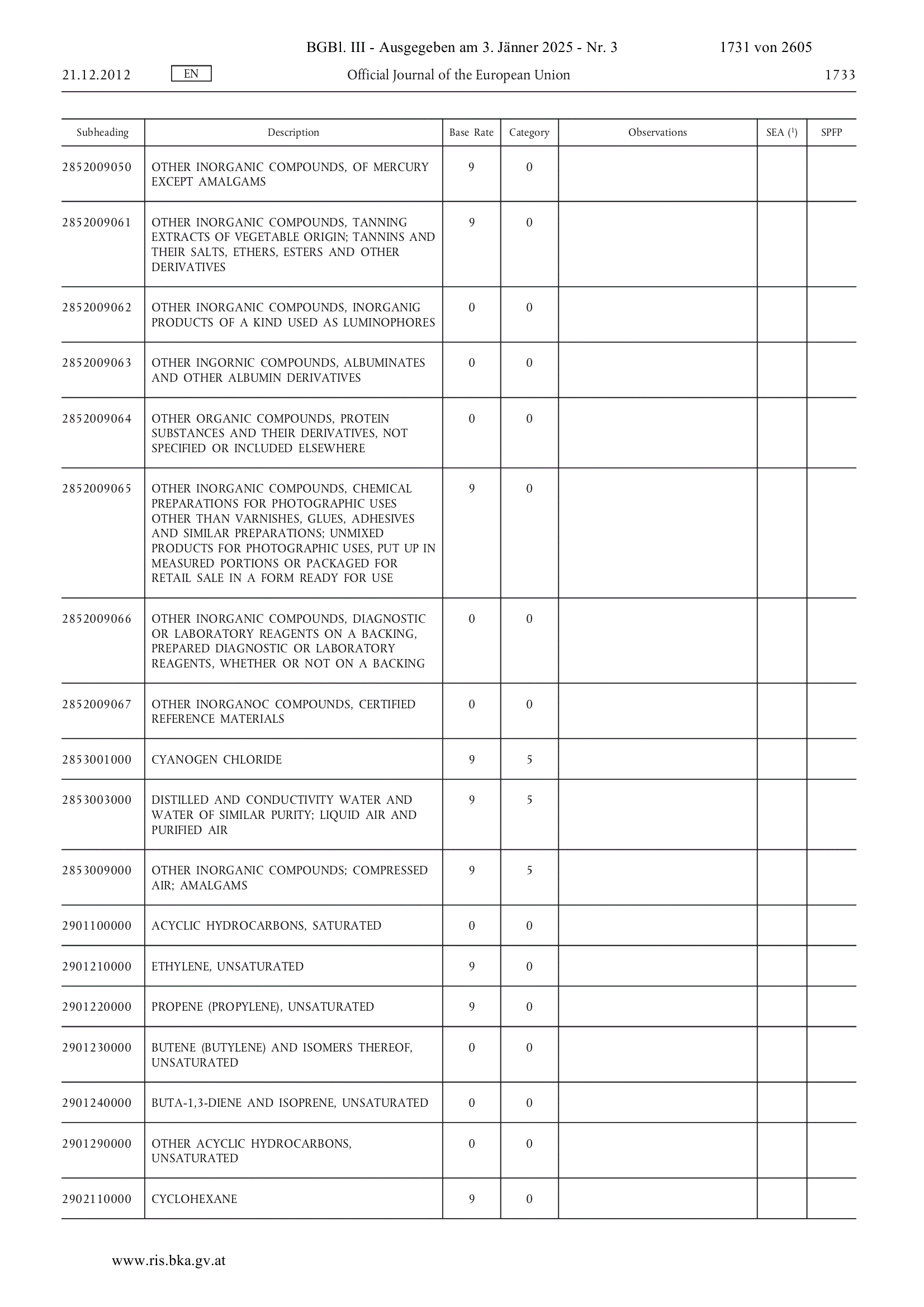 BGBl. III - Ausgegeben am 3. Jänner 2025 - Nr. 3 1731 von 2605

21.12.2012 EN Official Journal of the European Union 1733

| Subheading | Description | Base Rate | Category | Observations | SEA ($^1$) | SPFP |
|---|---|---|---|---|---|---|
| 2852009050 | OTHER INORGANIC COMPOUNDS, OF MERCURY EXCEPT AMALGAMS | 9 | 0 | | | |
| 2852009061 | OTHER INORGANIC COMPOUNDS, TANNING EXTRACTS OF VEGETABLE ORIGIN; TANNINS AND THEIR SALTS, ETHERS, ESTERS AND OTHER DERIVATIVES | 9 | 0 | | | |
| 2852009062 | OTHER INORGANIC COMPOUNDS, INORGANIG PRODUCTS OF A KIND USED AS LUMINOPHORES | 0 | 0 | | | |
| 2852009063 | OTHER INGORNIC COMPOUNDS, ALBUMINATES AND OTHER ALBUMIN DERIVATIVES | 0 | 0 | | | |
| 2852009064 | OTHER ORGANIC COMPOUNDS, PROTEIN SUBSTANCES AND THEIR DERIVATIVES, NOT SPECIFIED OR INCLUDED ELSEWHERE | 0 | 0 | | | |
| 2852009065 | OTHER INORGANIC COMPOUNDS, CHEMICAL PREPARATIONS FOR PHOTOGRAPHIC USES OTHER THAN VARNISHES, GLUES, ADHESIVES AND SIMILAR PREPARATIONS; UNMIXED PRODUCTS FOR PHOTOGRAPHIC USES, PUT UP IN MEASURED PORTIONS OR PACKAGED FOR RETAIL SALE IN A FORM READY FOR USE | 9 | 0 | | | |
| 2852009066 | OTHER INORGANIC COMPOUNDS, DIAGNOSTIC OR LABORATORY REAGENTS ON A BACKING, PREPARED DIAGNOSTIC OR LABORATORY REAGENTS, WHETHER OR NOT ON A BACKING | 0 | 0 | | | |
| 2852009067 | OTHER INORGANOC COMPOUNDS, CERTIFIED REFERENCE MATERIALS | 0 | 0 | | | |
| 2853001000 | CYANOGEN CHLORIDE | 9 | 5 | | | |
| 2853003000 | DISTILLED AND CONDUCTIVITY WATER AND WATER OF SIMILAR PURITY; LIQUID AIR AND PURIFIED AIR | 9 | 5 | | | |
| 2853009000 | OTHER INORGANIC COMPOUNDS; COMPRESSED AIR; AMALGAMS | 9 | 5 | | | |
| 2901100000 | ACYCLIC HYDROCARBONS, SATURATED | 0 | 0 | | | |
| 2901210000 | ETHYLENE, UNSATURATED | 9 | 0 | | | |
| 2901220000 | PROPENE (PROPYLENE), UNSATURATED | 9 | 0 | | | |
| 2901230000 | BUTENE (BUTYLENE) AND ISOMERS THEREOF, UNSATURATED | 0 | 0 | | | |
| 2901240000 | BUTA-1,3-DIENE AND ISOPRENE, UNSATURATED | 0 | 0 | | | |
| 2901290000 | OTHER ACYCLIC HYDROCARBONS, UNSATURATED | 0 | 0 | | | |
| 2902110000 | CYCLOHEXANE | 9 | 0 | | | |

www.ris.bka.gv.at